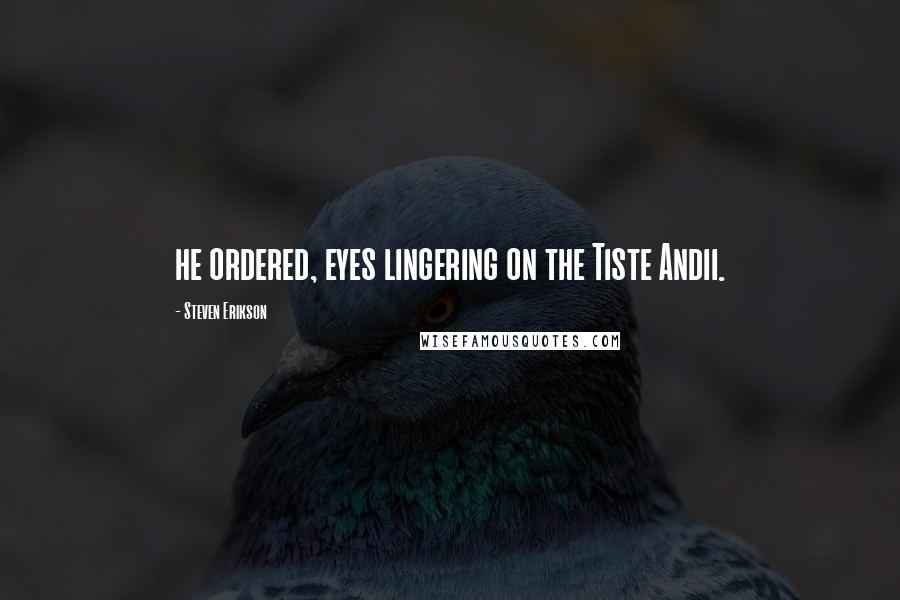 he ordered, eyes lingering on the Tiste Andii.

- Steven Erikson

WISEFAMOUSQUOTES.COM